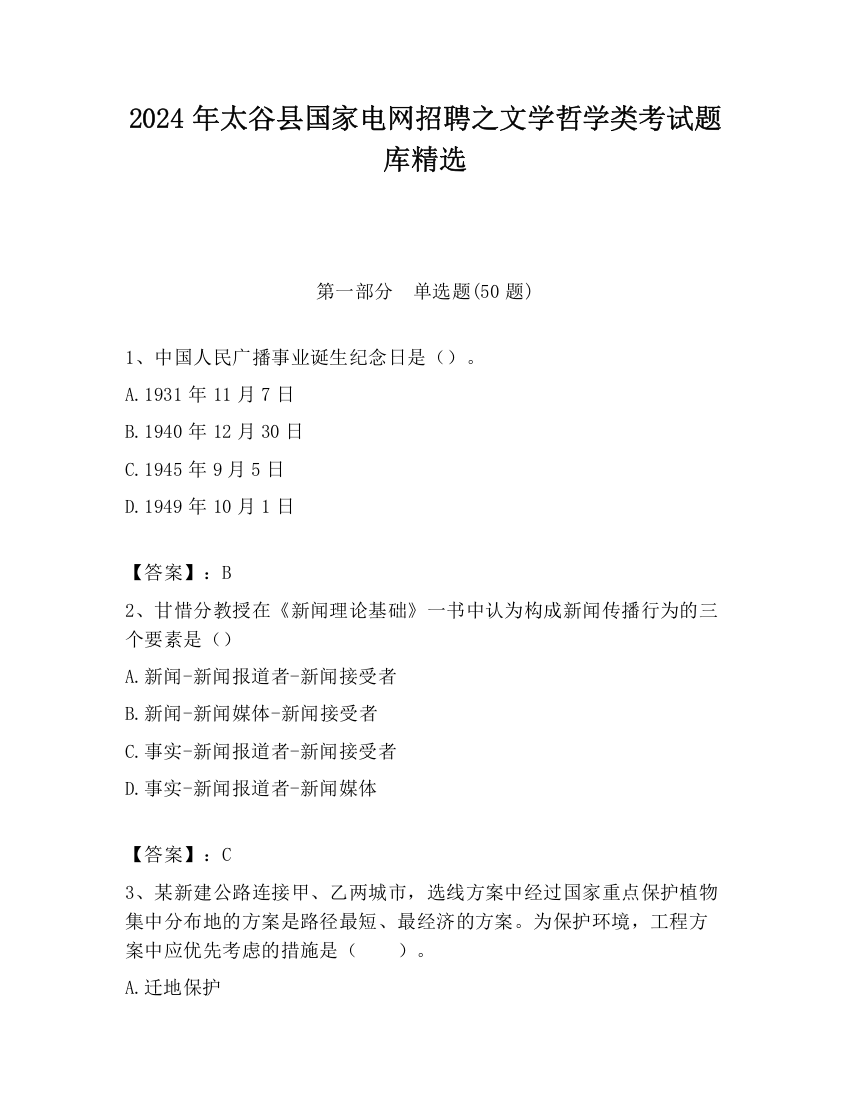 2024 年太谷县国家电网招聘之文学哲学类考试题库精选

第一部分 单选题(50 题)

1、中国人民广播事业诞生纪念日是（）。

A.1931 年 11 月 7 日

B.1940 年 12 月 30 日

C.1945 年 9 月 5 日

D.1949 年 10 月 1 日

【答案】：B

2、甘惜分教授在《新闻理论基础》一书中认为构成新闻传播行为的三个要素是（）

A.新闻-新闻报道者-新闻接受者

B.新闻-新闻媒体-新闻接受者

C.事实-新闻报道者-新闻接受者

D.事实-新闻报道者-新闻媒体

【答案】：C

3、某新建公路连接甲、乙两城市，选线方案中经过国家重点保护植物集中分布地的方案是路径最短、最经济的方案。为保护环境，工程方案中应优先考虑的措施是（ ）。

A.迁地保护